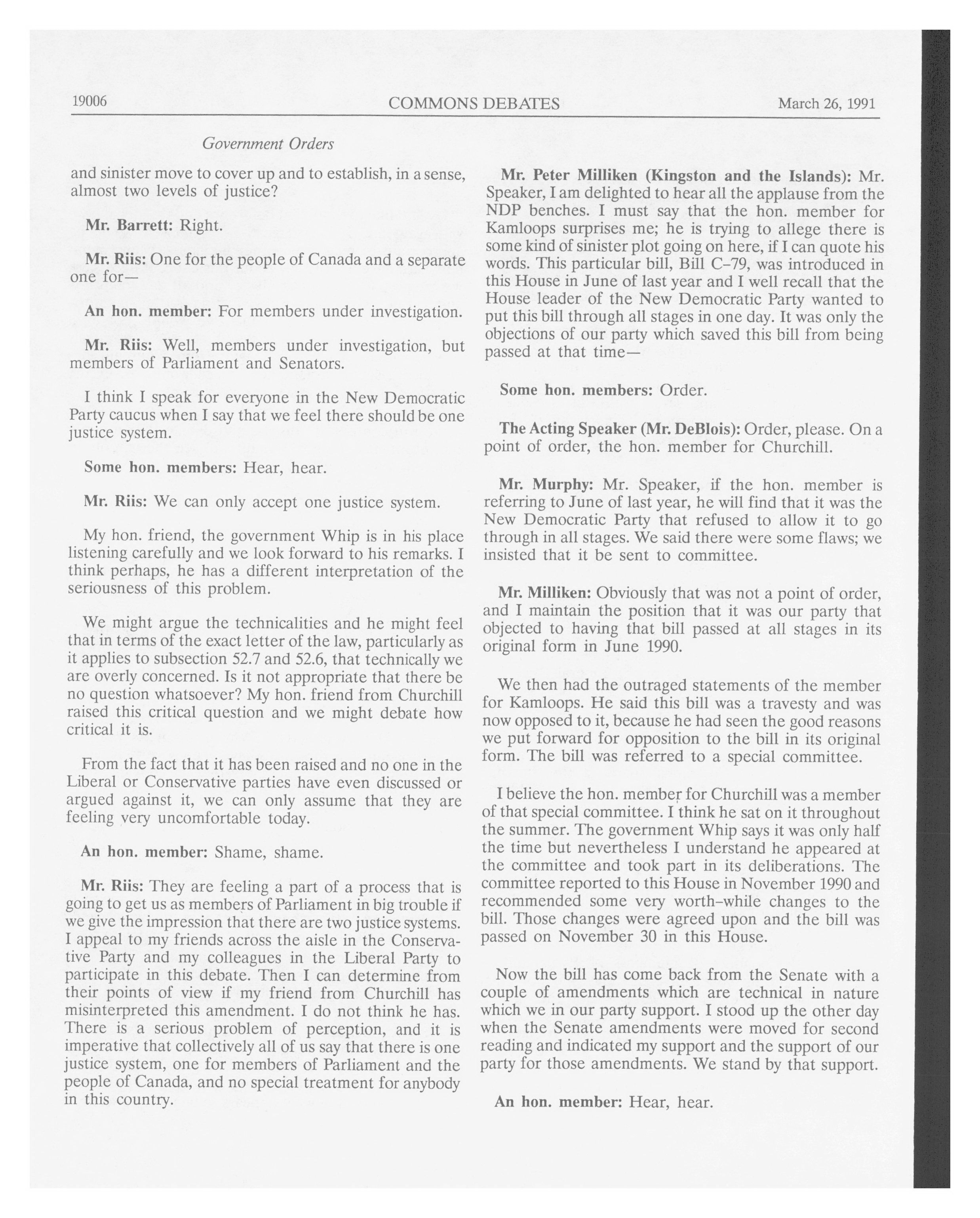 19006 COMMONS DEBATES March 26, 1991

Government Orders

and sinister move to cover up and to establish, in a sense, almost two levels of justice?

Mr. Barrett: Right.

Mr. Riis: One for the people of Canada and a separate one for—

An hon. member: For members under investigation.

Mr. Riis: Well, members under investigation, but members of Parliament and Senators.

I think I speak for everyone in the New Democratic Party caucus when I say that we feel there should be one justice system.

Some hon. members: Hear, hear.

Mr. Riis: We can only accept one justice system.

My hon. friend, the government Whip is in his place listening carefully and we look forward to his remarks. I think perhaps, he has a different interpretation of the seriousness of this problem.

We might argue the technicalities and he might feel that in terms of the exact letter of the law, particularly as it applies to subsection 52.7 and 52.6, that technically we are overly concerned. Is it not appropriate that there be no question whatsoever? My hon. friend from Churchill raised this critical question and we might debate how critical it is.

From the fact that it has been raised and no one in the Liberal or Conservative parties have even discussed or argued against it, we can only assume that they are feeling very uncomfortable today.

An hon. member: Shame, shame.

Mr. Riis: They are feeling a part of a process that is going to get us as members of Parliament in big trouble if we give the impression that there are two justice systems. I appeal to my friends across the aisle in the Conservative Party and my colleagues in the Liberal Party to participate in this debate. Then I can determine from their points of view if my friend from Churchill has misinterpreted this amendment. I do not think he has. There is a serious problem of perception, and it is imperative that collectively all of us say that there is one justice system, one for members of Parliament and the people of Canada, and no special treatment for anybody in this country.

Mr. Peter Milliken (Kingston and the Islands): Mr. Speaker, I am delighted to hear all the applause from the NDP benches. I must say that the hon. member for Kamloops surprises me; he is trying to allege there is some kind of sinister plot going on here, if I can quote his words. This particular bill, Bill C–79, was introduced in this House in June of last year and I well recall that the House leader of the New Democratic Party wanted to put this bill through all stages in one day. It was only the objections of our party which saved this bill from being passed at that time—

Some hon. members: Order.

The Acting Speaker (Mr. DeBlois): Order, please. On a point of order, the hon. member for Churchill.

Mr. Murphy: Mr. Speaker, if the hon. member is referring to June of last year, he will find that it was the New Democratic Party that refused to allow it to go through in all stages. We said there were some flaws; we insisted that it be sent to committee.

Mr. Milliken: Obviously that was not a point of order, and I maintain the position that it was our party that objected to having that bill passed at all stages in its original form in June 1990.

We then had the outraged statements of the member for Kamloops. He said this bill was a travesty and was now opposed to it, because he had seen the good reasons we put forward for opposition to the bill in its original form. The bill was referred to a special committee.

I believe the hon. member for Churchill was a member of that special committee. I think he sat on it throughout the summer. The government Whip says it was only half the time but nevertheless I understand he appeared at the committee and took part in its deliberations. The committee reported to this House in November 1990 and recommended some very worth–while changes to the bill. Those changes were agreed upon and the bill was passed on November 30 in this House.

Now the bill has come back from the Senate with a couple of amendments which are technical in nature which we in our party support. I stood up the other day when the Senate amendments were moved for second reading and indicated my support and the support of our party for those amendments. We stand by that support.

An hon. member: Hear, hear.